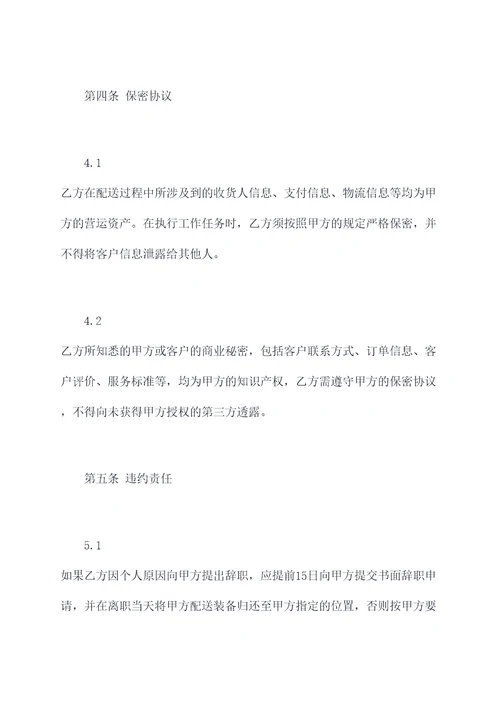 第四条 保密协议

4.1

乙方在配送过程中所涉及到的收货人信息、支付信息、物流信息等均为甲方的营运资产。在执行工作任务时，乙方须按照甲方的规定严格保密，并不得将客户信息泄露给其他人。

4.2

乙方所知悉的甲方或客户的商业秘密，包括客户联系方式、订单信息、客户评价、服务标准等，均为甲方的知识产权，乙方需遵守甲方的保密协议，不得向未获得甲方授权的第三方透露。

第五条 违约责任

5.1

如果乙方因个人原因向甲方提出辞职，应提前15日向甲方提交书面辞职申请，并在离职当天将甲方配送装备归还至甲方指定的位置，否则按甲方要